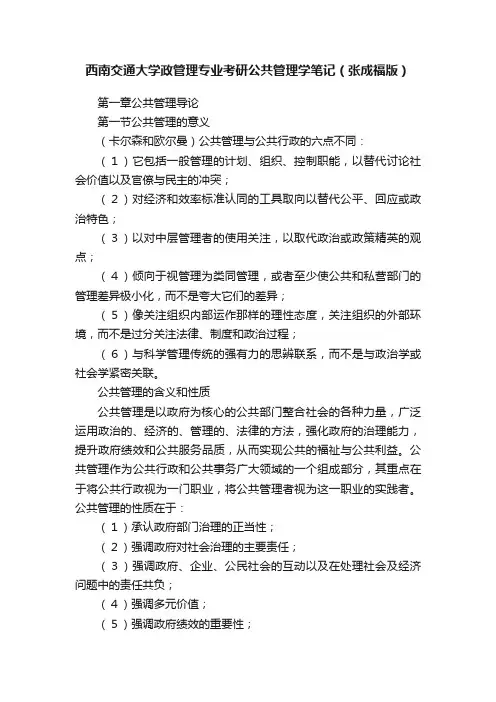 西南交通大学政管理专业考研公共管理学笔记（张成福版）

第一章公共管理导论

第一节公共管理的意义

（卡尔森和欧尔曼）公共管理与公共行政的六点不同：

（1）它包括一般管理的计划、组织、控制职能，以替代讨论社会价值以及官僚与民主的冲突；

（2）对经济和效率标准认同的工具取向以替代公平、回应或政治特色；

（3）以对中层管理者的使用关注，以取代政治或政策精英的观点；

（4）倾向于视管理为类同管理，或者至少使公共和私营部门的管理差异极小化，而不是夸大它们的差异；

（5）像关注组织内部运作那样的理性态度，关注组织的外部环境，而不是过分关注法律、制度和政治过程；

（6）与科学管理传统的强有力的思辨联系，而不是与政治学或社会学紧密关联。

公共管理的含义和性质

公共管理是以政府为核心的公共部门整合社会的各种力量，广泛运用政治的、经济的、管理的、法律的方法，强化政府的治理能力，提升政府绩效和公共服务品质，从而实现公共的福祉与公共利益。公共管理作为公共行政和公共事务广大领域的一个组成部分，其重点在于将公共行政视为一门职业，将公共管理者视为这一职业的实践者。公共管理的性质在于：

（1）承认政府部门治理的正当性；

（2）强调政府对社会治理的主要责任；

（3）强调政府、企业、公民社会的互动以及在处理社会及经济问题中的责任共负；

（4）强调多元价值；

（5）强调政府绩效的重要性；